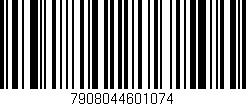 7908044601074